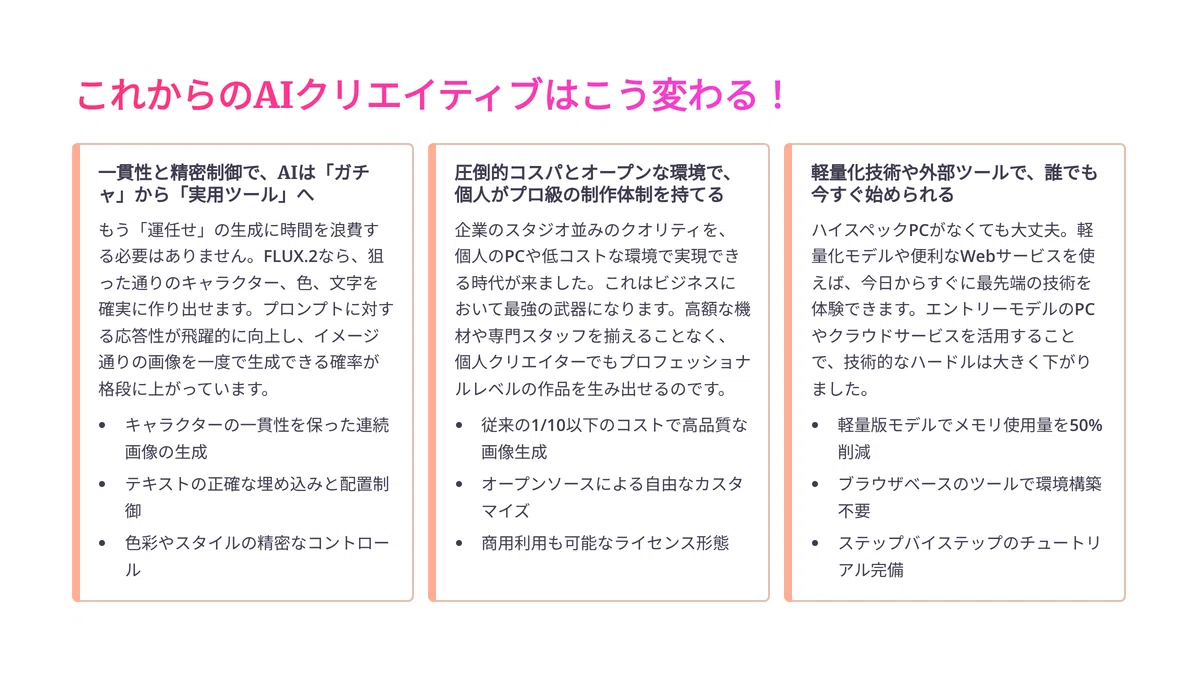 これからのAIクリエイティブはこう変わる！

一貫性と精密制御で、AIは「ガチャ」から「実用ツール」へ

もう「運任せ」の生成に時間を浪費する必要はありません。FLUX.2なら、狙った通りのキャラクター、色、文字を確実に作り出せます。プロンプトに対する応答性が飛躍的に向上し、イメージ通りの画像を一度で生成できる確率が格段に上がっています。

• キャラクターの一貫性を保った連続画像の生成
• テキストの正確な埋め込みと配置制御
• 色彩やスタイルの精密なコントロール

圧倒的コスパとオープンな環境で、個人がプロ級の制作体制を持てる

企業のスタジオ並みのクオリティを、個人のPCや低コストな環境で実現できる時代が来ました。これはビジネスにおいて最強の武器になります。高額な機材や専門スタッフを揃えることなく、個人クリエイターでもプロフェッショナルレベルの作品を生み出せるのです。

• 従来の1/10以下のコストで高品質な画像生成
• オープンソースによる自由なカスタマイズ
• 商用利用も可能なライセンス形態

軽量化技術や外部ツールで、誰でも今すぐ始められる

ハイスペックPCがなくても大丈夫。軽量化モデルや便利なWebサービスを使えば、今日からすぐに最先端の技術を体験できます。エントリーモデルのPCやクラウドサービスを活用することで、技術的なハードルは大きく下がりました。

• 軽量版モデルでメモリ使用量を50%削減
• ブラウザベースのツールで環境構築不要
• ステップバイステップのチュートリアル完備